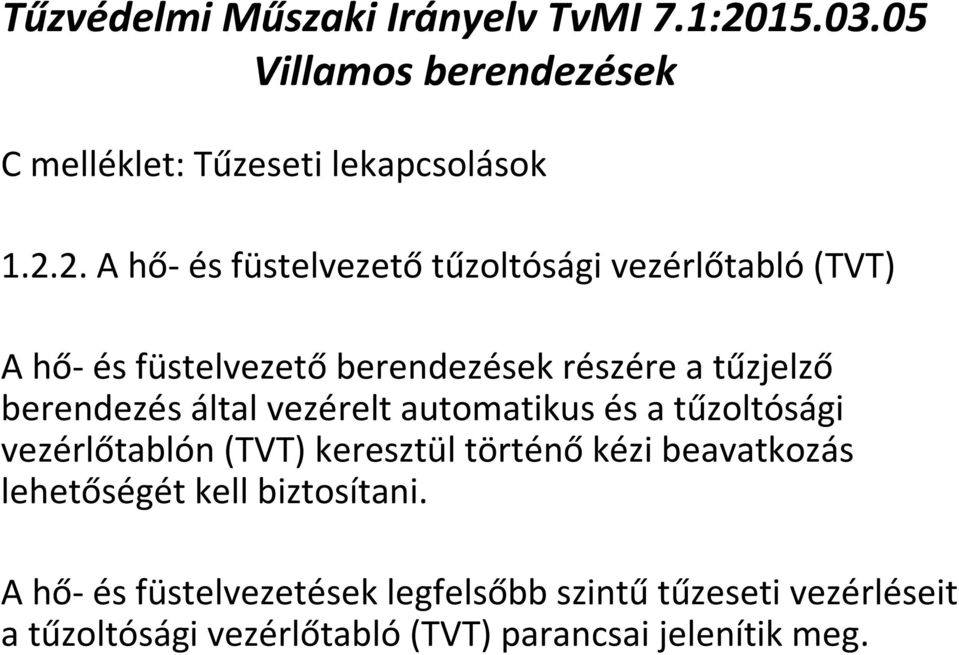 Tűzvédelmi Műszaki Irányelv TvMI 7.1:2015.03.05
Villamos berendezések

C melléklet: Tűzeseti lekapcsolások

1.2.2. A hő- és füstelvezető tűzoltósági vezérlőtabló (TVT)

A hő- és füstelvezető berendezések részére a tűzjelző berendezés által vezérelt automatikus és a tűzoltósági vezérlőtablón (TVT) keresztül történő kézi beavatkozás lehetőségét kell biztosítani.

A hő- és füstelvezetések legfelsőbb szintű tűzeseti vezérléseit a tűzoltósági vezérlőtabló (TVT) parancsai jelenítik meg.